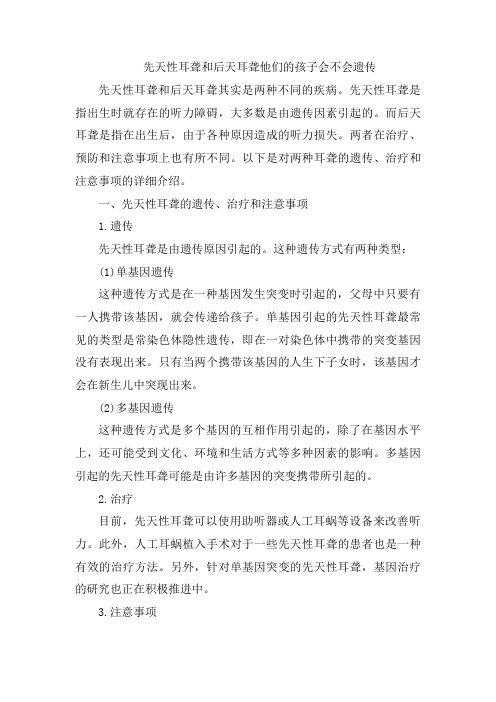 先天性耳聋和后天耳聋他们的孩子会不会遗传

先天性耳聋和后天耳聋其实是两种不同的疾病。先天性耳聋是指出生时就存在的听力障碍，大多数是由遗传因素引起的。而后天耳聋是指在出生后，由于各种原因造成的听力损失。两者在治疗、预防和注意事项上也有所不同。以下是对两种耳聋的遗传、治疗和注意事项的详细介绍。

一、先天性耳聋的遗传、治疗和注意事项

1.遗传

先天性耳聋是由遗传原因引起的。这种遗传方式有两种类型：

(1)单基因遗传

这种遗传方式是在一种基因发生突变时引起的，父母中只要有一人携带该基因，就会传递给孩子。单基因引起的先天性耳聋最常见的类型是常染色体隐性遗传，即在一对染色体中携带的突变基因没有表现出来。只有当两个携带该基因的人生下子女时，该基因才会在新生儿中突现出来。

(2)多基因遗传

这种遗传方式是多个基因的互相作用引起的，除了在基因水平上，还可能受到文化、环境和生活方式等多种因素的影响。多基因引起的先天性耳聋可能是由许多基因的突变携带所引起的。

2.治疗

目前，先天性耳聋可以使用助听器或人工耳蜗等设备来改善听力。此外，人工耳蜗植入手术对于一些先天性耳聋的患者也是一种有效的治疗方法。另外，针对单基因突变的先天性耳聋，基因治疗的研究也正在积极推进中。

3.注意事项